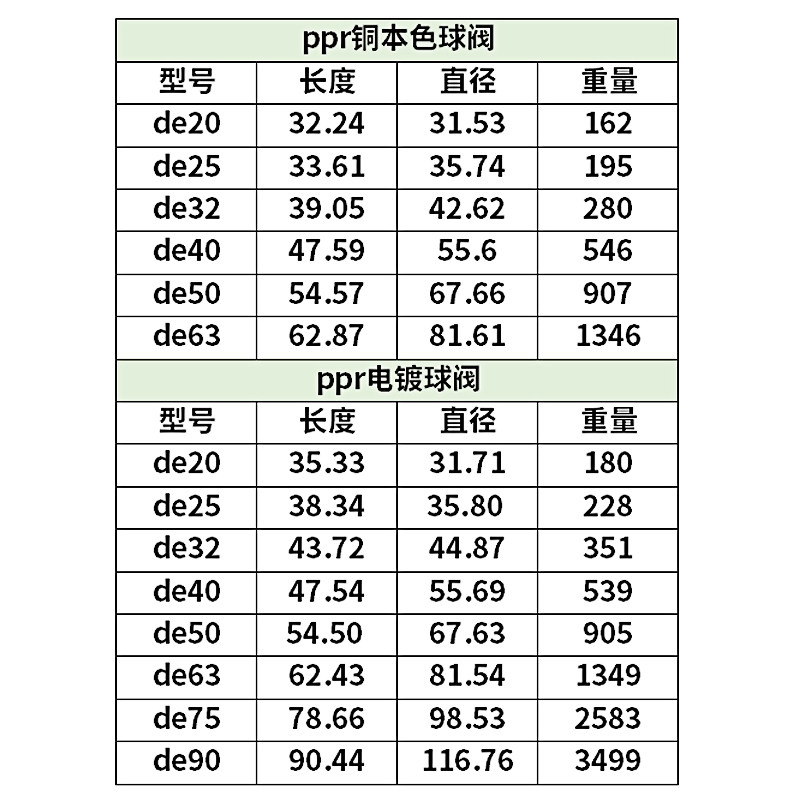 | ppr铜本色球阀 | | | |
|---|---|---|---|
| 型号 | 长度 | 直径 | 重量 |
| de20 | 32.24 | 31.53 | 162 |
| de25 | 33.61 | 35.74 | 195 |
| de32 | 39.05 | 42.62 | 280 |
| de40 | 47.59 | 55.6 | 546 |
| de50 | 54.57 | 67.66 | 907 |
| de63 | 62.87 | 81.61 | 1346 |
| ppr电镀球阀 | | | |
| 型号 | 长度 | 直径 | 重量 |
| de20 | 35.33 | 31.71 | 180 |
| de25 | 38.34 | 35.80 | 228 |
| de32 | 43.72 | 44.87 | 351 |
| de40 | 47.54 | 55.69 | 539 |
| de50 | 54.50 | 67.63 | 905 |
| de63 | 62.43 | 81.54 | 1349 |
| de75 | 78.66 | 98.53 | 2583 |
| de90 | 90.44 | 116.76 | 3499 |